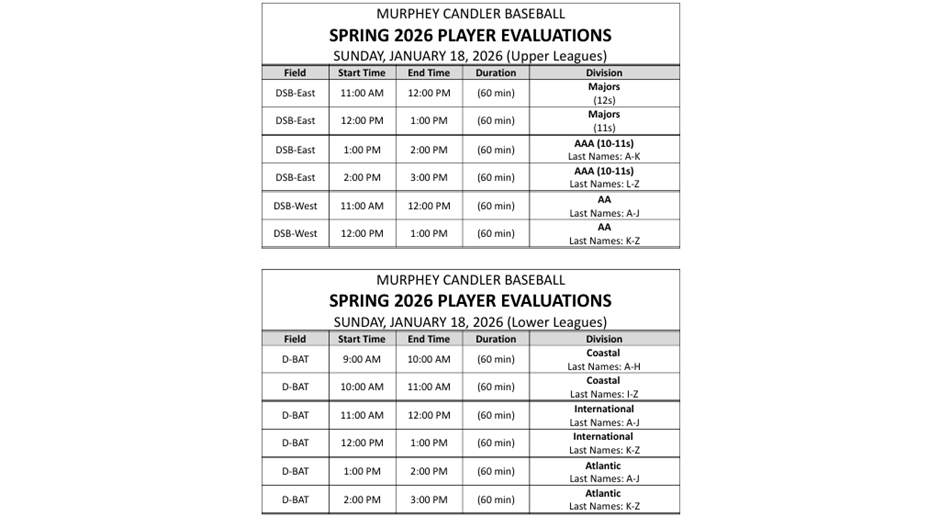 MURPHEY CANDLER BASEBALL
SPRING 2026 PLAYER EVALUATIONS
SUNDAY, JANUARY 18, 2026 (Upper Leagues)

| Field | Start Time | End Time | Duration | Division |
|---|---|---|---|---|
| DSB-East | 11:00 AM | 12:00 PM | (60 min) | Majors (12s) |
| DSB-East | 12:00 PM | 1:00 PM | (60 min) | Majors (11s) |
| DSB-East | 1:00 PM | 2:00 PM | (60 min) | AAA (10-11s) Last Names: A-K |
| DSB-East | 2:00 PM | 3:00 PM | (60 min) | AAA (10-11s) Last Names: L-Z |
| DSB-West | 11:00 AM | 12:00 PM | (60 min) | AA Last Names: A-J |
| DSB-West | 12:00 PM | 1:00 PM | (60 min) | AA Last Names: K-Z |

MURPHEY CANDLER BASEBALL
SPRING 2026 PLAYER EVALUATIONS
SUNDAY, JANUARY 18, 2026 (Lower Leagues)

| Field | Start Time | End Time | Duration | Division |
|---|---|---|---|---|
| D-BAT | 9:00 AM | 10:00 AM | (60 min) | Coastal Last Names: A-H |
| D-BAT | 10:00 AM | 11:00 AM | (60 min) | Coastal Last Names: I-Z |
| D-BAT | 11:00 AM | 12:00 PM | (60 min) | International Last Names: A-J |
| D-BAT | 12:00 PM | 1:00 PM | (60 min) | International Last Names: K-Z |
| D-BAT | 1:00 PM | 2:00 PM | (60 min) | Atlantic Last Names: A-J |
| D-BAT | 2:00 PM | 3:00 PM | (60 min) | Atlantic Last Names: K-Z |